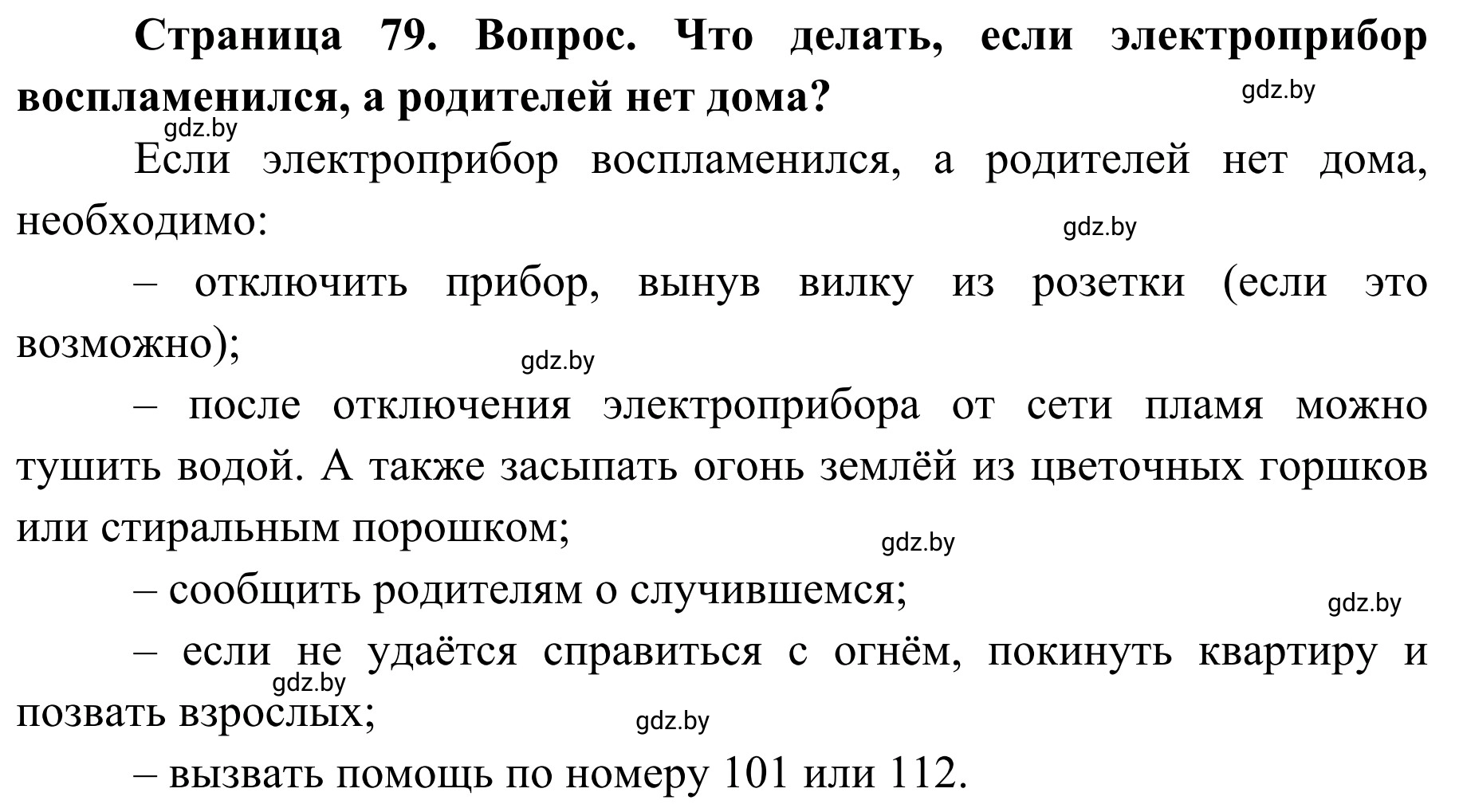 Страница 79. Вопрос. Что делать, если электроприбор воспламенился, а родителей нет дома?

gdz.by

gdz.by

Если электроприбор воспламенился, а родителей нет дома, необходимо:

gdz.by

– отключить прибор, вынув вилку из розетки (если это возможно);

gdz.by

– после отключения электроприбора от сети пламя можно тушить водой. А также засыпать огонь землёй из цветочных горшков или стиральным порошком;

gdz.by

– сообщить родителям о случившемся;

gdz.by

– если не удаётся справиться с огнём, покинуть квартиру и позвать взрослых;

gdz.by

gdz.by

– вызвать помощь по номеру 101 или 112.